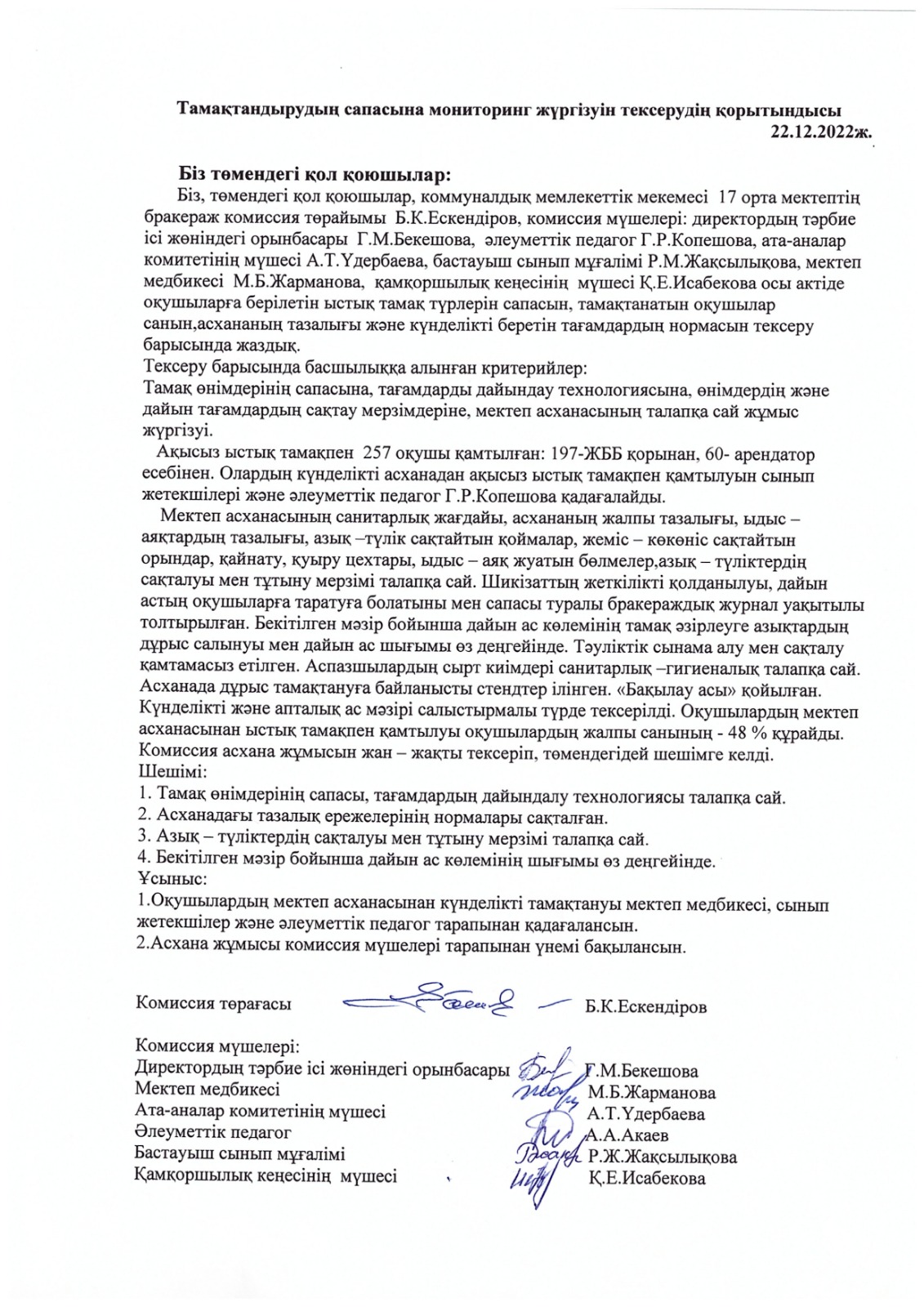 Тамақтандырудың сапасына мониторинг жүргізуін тексерудің қорытындысы
22.12.2022ж.

Біз төмендегі қол қоюшылар:

Біз, төмендегі қол қоюшылар, коммуналдық мемлекеттік мекемесі 17 орта мектептің бракераж комиссия төрайымы Б.К.Ескендіров, комиссия мүшелері: директордың тәрбие ісі жөніндегі орынбасары Г.М.Бекешова, әлеуметтік педагог Г.Р.Копешова, ата-аналар комитетінің мүшесі А.Т.Үдербаева, бастауыш сынып мұғалімі Р.М.Жақсылықова, мектеп медбикесі М.Б.Жарманова, қамқоршылық кеңесінің мүшесі Қ.Е.Исабекова осы актіде оқушыларға берілетін ыстық тамақ түрлерін сапасын, тамақтанатын оқушылар санын,асхананың тазалығы және күнделікті беретін тағамдардың нормасын тексеру барысында жаздық.

Тексеру барысында басшылыққа алынған критерийлер:

Тамақ өнімдерінің сапасына, тағамдарды дайындау технологиясына, өнімдердің және дайын тағамдардың сақтау мерзімдеріне, мектеп асханасының талапқа сай жұмыс жүргізуі.

Ақысыз ыстық тамақпен 257 оқушы қамтылған: 197-ЖББ қорынан, 60- арендатор есебінен. Олардың күнделікті асханадан ақысыз ыстық тамақпен қамтылуын сынып жетекшілері және әлеуметтік педагог Г.Р.Копешова қадағалайды.

Мектеп асханасының санитарлық жағдайы, асхананың жалпы тазалығы, ыдыс – аяқтардың тазалығы, азық –түлік сақтайтын қоймалар, жеміс – көкөніс сақтайтын орындар, қайнату, қуыру цехтары, ыдыс – аяқ жуатын бөлмелер,азық – түліктердің сақталуы мен тұтыну мерзімі талапқа сай. Шикізаттың жеткілікті қолданылуы, дайын астың оқушыларға таратуға болатыны мен сапасы туралы бракераждық журнал уақытылы толтырылған. Бекітілген мәзір бойынша дайын ас көлемінің тамақ әзірлеуге азықтардың дұрыс салынуы мен дайын ас шығымы өз деңгейінде. Тәуліктік сынама алу мен сақталу қамтамасыз етілген. Аспазшылардың сырт киімдері санитарлық –гигиеналық талапқа сай. Асханада дұрыс тамақтануға байланысты стендтер ілінген. «Бақылау асы» қойылған. Күнделікті және апталық ас мәзірі салыстырмалы түрде тексерілді. Оқушылардың мектеп асханасынан ыстық тамақпен қамтылуы оқушылардың жалпы санының - 48 % құрайды. Комиссия асхана жұмысын жан – жақты тексеріп, төмендегідей шешімге келді.

Шешімі:

1. Тамақ өнімдерінің сапасы, тағамдардың дайындалу технологиясы талапқа сай.
2. Асханадағы тазалық ережелерінің нормалары сақталған.
3. Азық – түліктердің сақталуы мен тұтыну мерзімі талапқа сай.
4. Бекітілген мәзір бойынша дайын ас көлемінің шығымы өз деңгейінде.

Ұсыныс:

1.Оқушылардың мектеп асханасынан күнделікті тамақтануы мектеп медбикесі, сынып жетекшілер және әлеуметтік педагог тарапынан қадағалансын.
2.Асхана жұмысы комиссия мүшелері тарапынан үнемі бақылансын.

Комиссия төрағасы Б.К.Ескендіров

Комиссия мүшелері:
Директордың тәрбие ісі жөніндегі орынбасары Г.М.Бекешова
Мектеп медбикесі М.Б.Жарманова
Ата-аналар комитетінің мүшесі А.Т.Үдербаева
Әлеуметтік педагог А.А.Акаев
Бастауыш сынып мұғалімі Р.Ж.Жақсылықова
Қамқоршылық кеңесінің мүшесі Қ.Е.Исабекова